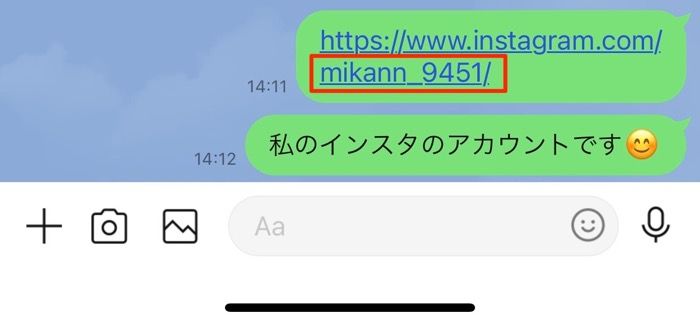 14:11
https://www.instagram.com/mikann_9451/

14:12
私のインスタのアカウントです😊

Aa